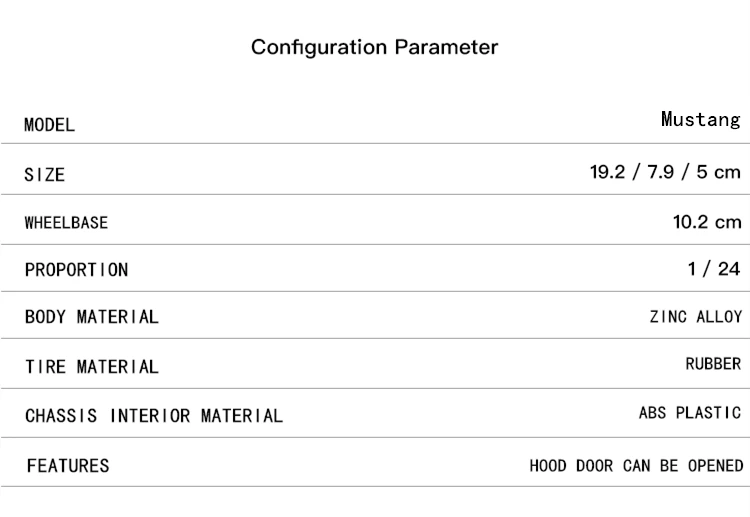 Configuration Parameter

MODEL
Mustang

SIZE
19.2 / 7.9 / 5 cm

WHEELBASE
10.2 cm

PROPORTION
1 / 24

BODY MATERIAL
ZINC ALLOY

TIRE MATERIAL
RUBBER

CHASSIS INTERIOR MATERIAL
ABS PLASTIC

FEATURES
HOOD DOOR CAN BE OPENED